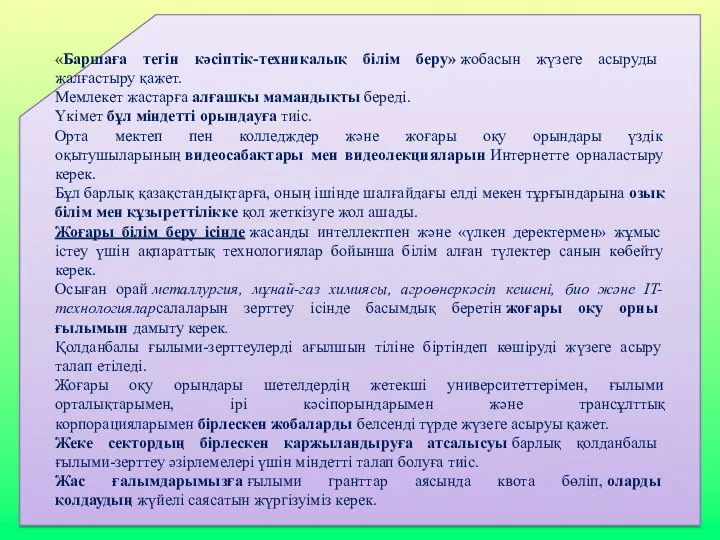 «Баршаға тегін кәсіптік-техникалық білім беру» жобасын жүзеге асыруды жалғастыру қажет.
Мемлекет жастарға алғашқы мамандықты береді.
Үкімет бұл міндетті орындауға тиіс.
Орта мектеп пен колледждер және жоғары оқу орындары үздік оқытушыларының видеосабақтары мен видеолекцияларын Интернетте орналастыру керек.
Бұл барлық қазақстандықтарға, оның ішінде шалғайдағы елді мекен тұрғындарына озық білім мен құзыреттілікке қол жеткізуге жол ашады.
Жоғары білім беру ісінде жасанды интеллектпен және «үлкен деректермен» жұмыс істеу үшін ақпараттық технологиялар бойынша білім алған түлектер санын көбейту керек.
Осыған орай металлургия, мұнай-газ химиясы, агроөнеркәсіп кешені, био және IT-технологияларсалаларын зерттеу ісінде басымдық беретін жоғары оқу орны ғылымын дамыту керек.
Қолданбалы ғылыми-зерттеулерді ағылшын тіліне біртіндеп көшіруді жүзеге асыру талап етіледі.
Жоғары оқу орындары шетелдердің жетекші университеттерімен, ғылыми орталықтарымен, ірі кәсіпорындарымен және трансұлттық корпорацияларымен бірлескен жобаларды белсенді түрде жүзеге асыруы қажет.
Жеке сектордың бірлескен қаржыландыруға атсалысуы барлық қолданбалы ғылыми-зерттеу әзірлемелері үшін міндетті талап болуға тиіс.
Жас ғалымдарымызға ғылыми гранттар аясында квота бөліп, оларды қолдаудың жүйелі саясатын жүргізуіміз керек.